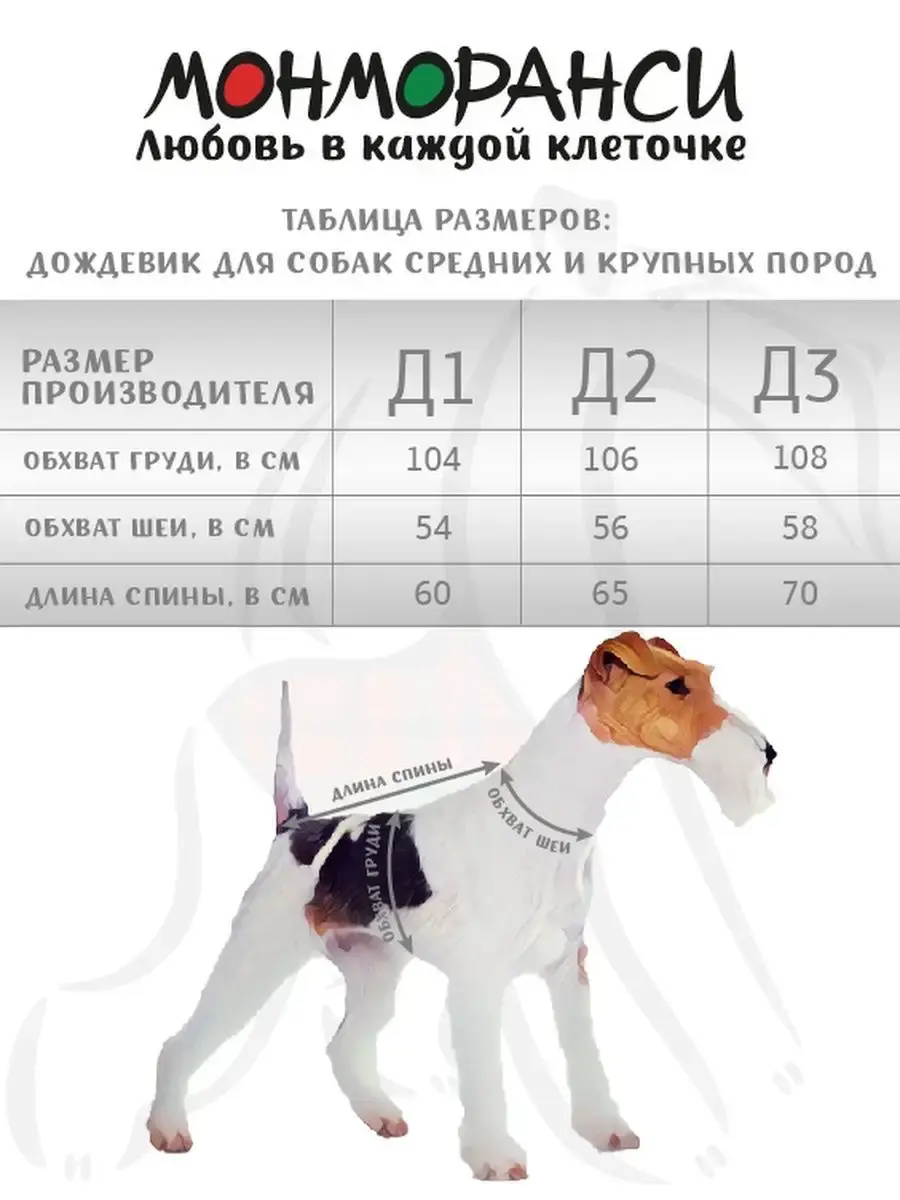 МОНМОРАНСИ
Любовь в каждой клеточке

ТАБЛИЦА РАЗМЕРОВ:
ДОЖДЕВИК ДЛЯ СОБАК СРЕДНИХ И КРУПНЫХ ПОРОД

| РАЗМЕР ПРОИЗВОДИТЕЛЯ | Д1 | Д2 | Д3 |
|---|---|---|---|
| ОБХВАТ ГРУДИ, В СМ | 104 | 106 | 108 |
| ОБХВАТ ШЕИ, В СМ | 54 | 56 | 58 |
| ДЛИНА СПИНЫ, В СМ | 60 | 65 | 70 |

ДЛИНА СПИНЫ
ОБХВАТ ШЕИ
ОБХВАТ ГРУДИ